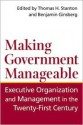 Edited by Thomas H. Stanton and Benjamin Ginsberg

Making Government Manageable

Executive Organization and Management in the Twenty-First Century